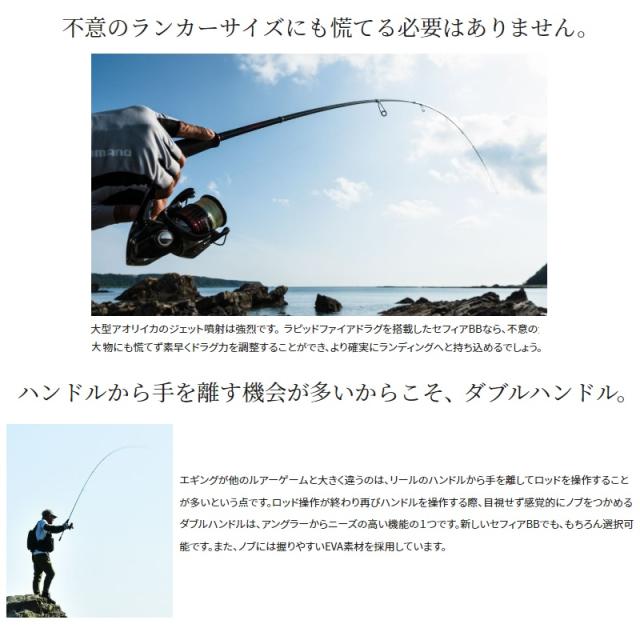 不意のランカーサイズにも慌てる必要はありません。

大型アオリイカのジェット噴射は強烈です。ラピッドファイアドラグを搭載したセフィアBBなら、不意の大物にも慌てず素早くドラグ力を調整することができ、より確実にランディングへと持ち込めるでしょう。

ハンドルから手を離す機会が多いからこそ、ダブルハンドル。

エギングが他のルアーゲームと大きく違うのは、リールのハンドルから手を離してロッドを操作することが多いという点です。ロッド操作が終わり再びハンドルを操作する際、目視せず感覚的にノブをつかめるダブルハンドルは、アングラーからニーズの高い機能の1つです。新しいセフィアBBでも、もちろん選択可能です。また、ノブには握りやすいEVA素材を採用しています。